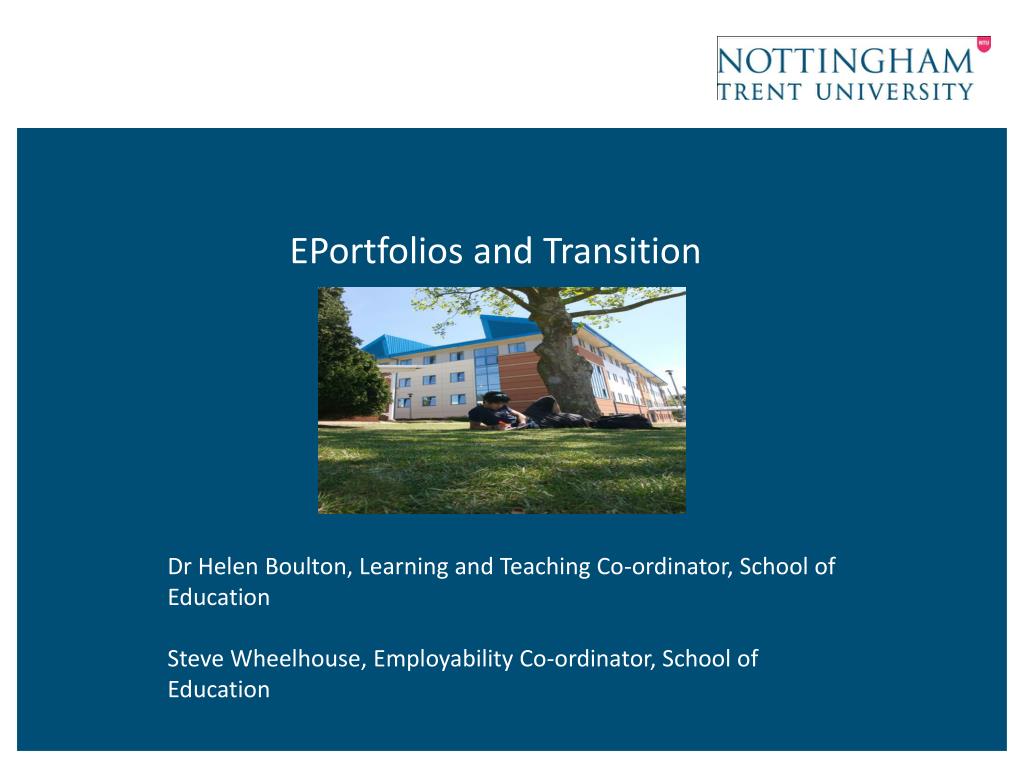 NOTTINGHAM
TRENT UNIVERSITY

NTU

EPortfolios and Transition

Dr Helen Boulton, Learning and Teaching Co-ordinator, School of Education

Steve Wheelhouse, Employability Co-ordinator, School of Education